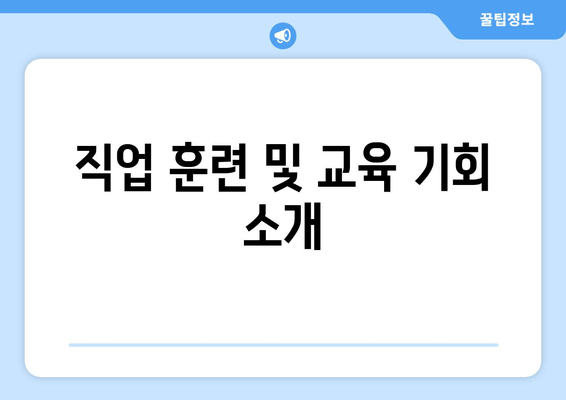 꿀팁정보

직업 훈련 및 교육 기회 소개